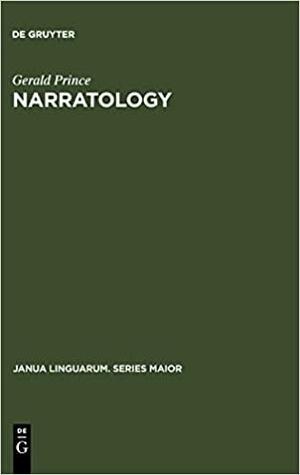 DE GRUYTER

Gerald Prince
NARRATOLOGY

JANUA LINGUARUM. SERIES MAIOR

DE
G